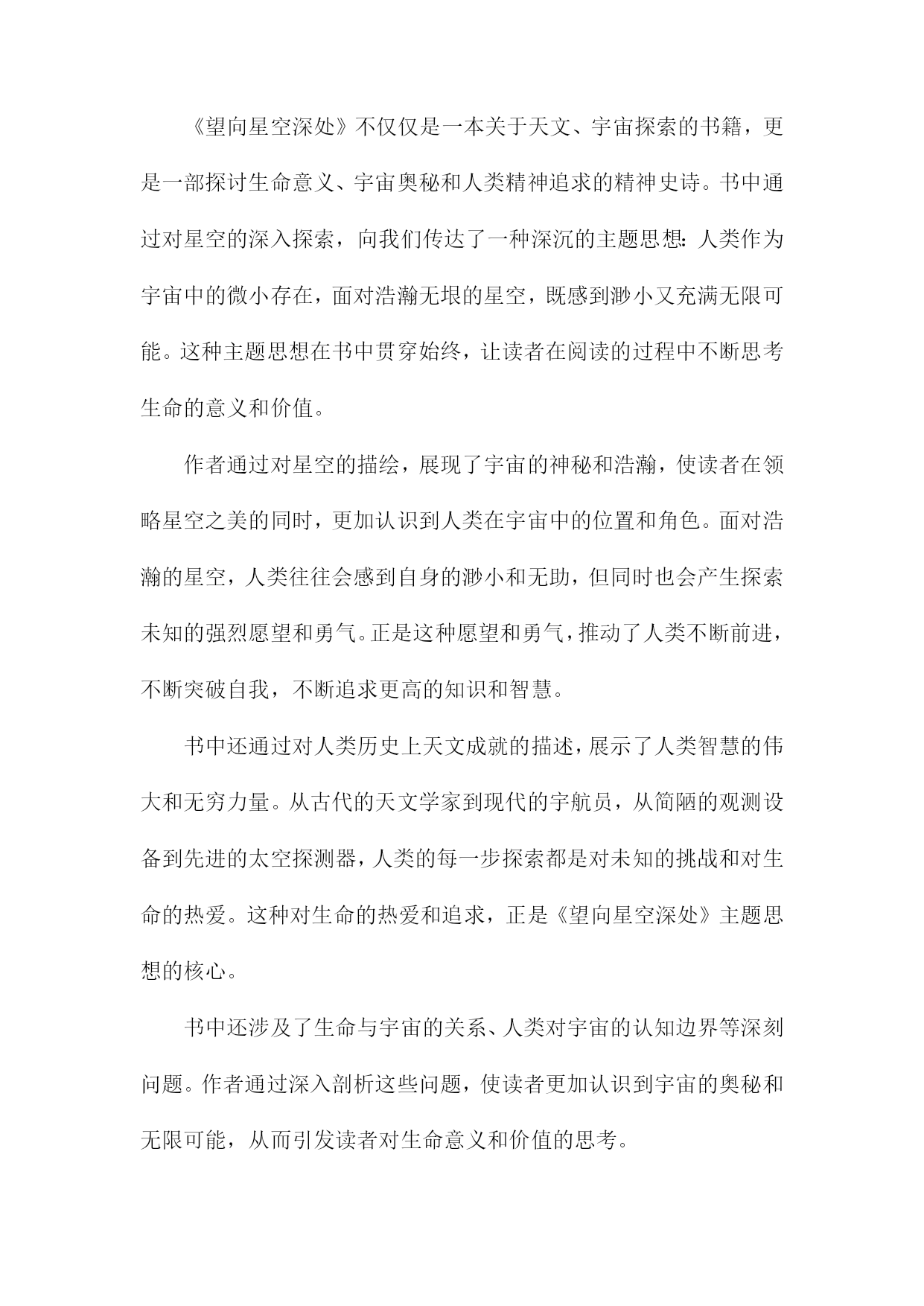 《望向星空深处》不仅仅是一本关于天文、宇宙探索的书籍，更是一部探讨生命意义、宇宙奥秘和人类精神追求的精神史诗。书中通过对星空的深入探索，向我们传达了一种深沉的主题思想：人类作为宇宙中的微小存在，面对浩瀚无垠的星空，既感到渺小又充满无限可能。这种主题思想在书中贯穿始终，让读者在阅读的过程中不断思考生命的意义和价值。

作者通过对星空的描绘，展现了宇宙的神秘和浩瀚，使读者在领略星空之美的同时，更加认识到人类在宇宙中的位置和角色。面对浩瀚的星空，人类往往会感到自身的渺小和无助，但同时也会产生探索未知的强烈愿望和勇气。正是这种愿望和勇气，推动了人类不断前进，不断突破自我，不断追求更高的知识和智慧。

书中还通过对人类历史上天文成就的描述，展示了人类智慧的伟大和无穷力量。从古代的天文学家到现代的宇航员，从简陋的观测设备到先进的太空探测器，人类的每一步探索都是对未知的挑战和对生命的热爱。这种对生命的热爱和追求，正是《望向星空深处》主题思想的核心。

书中还涉及了生命与宇宙的关系、人类对宇宙的认知边界等深刻问题。作者通过深入剖析这些问题，使读者更加认识到宇宙的奥秘和无限可能，从而引发读者对生命意义和价值的思考。